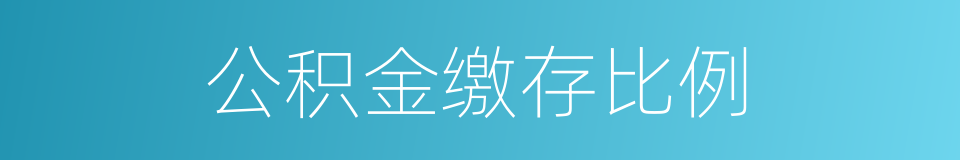 公积金缴存比例